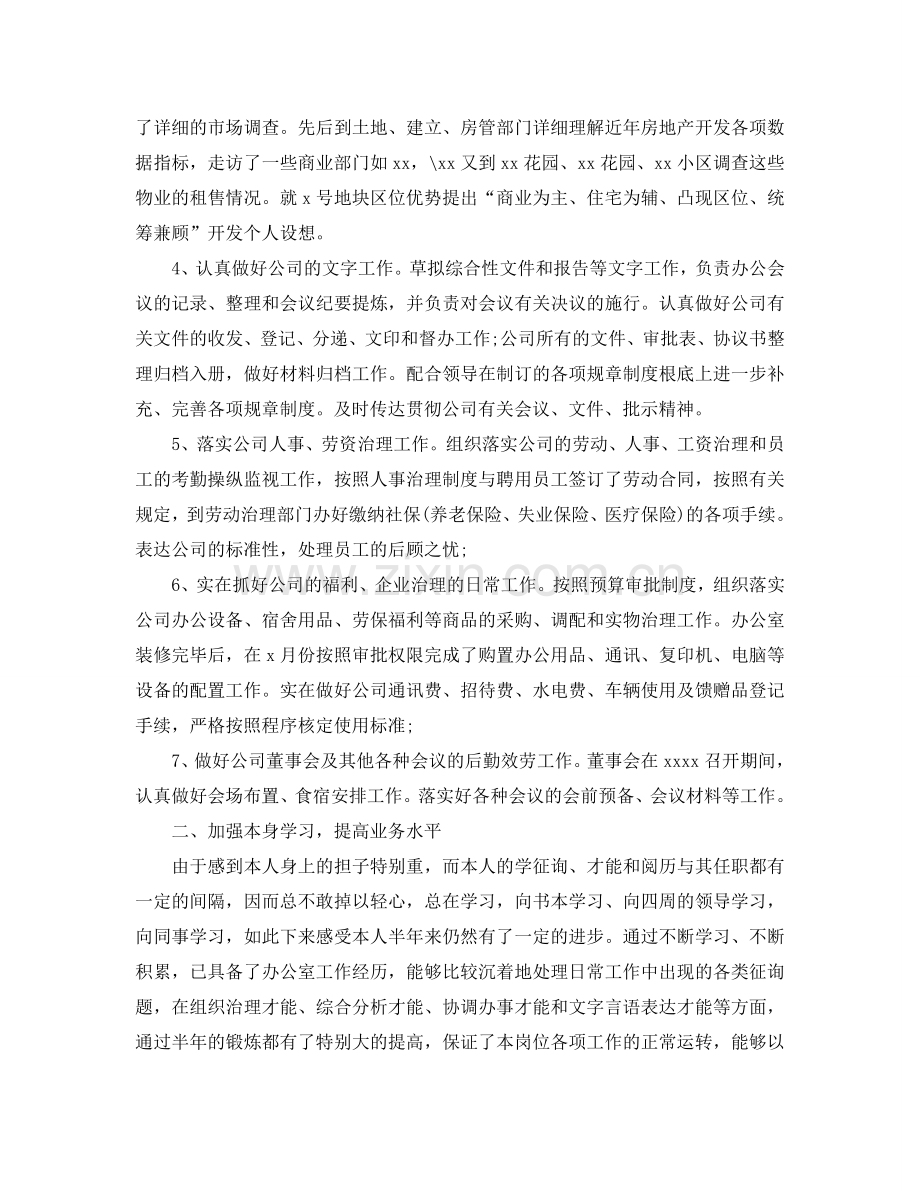 了详细的市场调查。先后到土地、建立、房管部门详细理解近年房地产开发各项数据指标，走访了一些商业部门如xx，\xx又到xx花园、xx花园、xx小区调查这些物业的租售情况。就x号地块区位优势提出“商业为主、住宅为辅、凸现区位、统筹兼顾”开发个人设想。

4、认真做好公司的文字工作。草拟综合性文件和报告等文字工作，负责办公会议的记录、整理和会议纪要提炼，并负责对会议有关决议的施行。认真做好公司有关文件的收发、登记、分递、文印和督办工作;公司所有的文件、审批表、协议书整理归档入册，做好材料归档工作。配合领导在制订的各项规章制度根底上进一步补充、完善各项规章制度。及时传达贯彻公司有关会议、文件、批示精神。

5、落实公司人事、劳资治理工作。组织落实公司的劳动、人事、工资治理和员工的考勤操纵监视工作，按照人事治理制度与聘用员工签订了劳动合同，按照有关规定，到劳动治理部门办好缴纳社保(养老保险、失业保险、医疗保险)的各项手续。表达公司的标准性，处理员工的后顾之忧;

6、实在抓好公司的福利、企业治理的日常工作。按照预算审批制度，组织落实公司办公设备、宿舍用品、劳保福利等商品的采购、调配和实物治理工作。办公室装修完毕后，在x月份按照审批权限完成了购置办公用品、通讯、复印机、电脑等设备的配置工作。实在做好公司通讯费、招待费、水电费、车辆使用及馈赠品登记手续，严格按照程序核定使用标准;

7、做好公司董事会及其他各种会议的后勤效劳工作。董事会在xxxx召开期间，认真做好会场布置、食宿安排工作。落实好各种会议的会前预备、会议材料等工作。

二、加强本身学习，提高业务水平

由于感到本人身上的担子特别重，而本人的学征询、才能和阅历与其任职都有一定的间隔，因而总不敢掉以轻心，总在学习，向书本学习、向四周的领导学习，向同事学习，如此下来感受本人半年来仍然有了一定的进步。通过不断学习、不断积累，已具备了办公室工作经历，能够比较沉着地处理日常工作中出现的各类征询题，在组织治理才能、综合分析才能、协调办事才能和文字言语表达才能等方面，通过半年的锻炼都有了特别大的提高，保证了本岗位各项工作的正常运转，能够以

www.zixin.com.cn